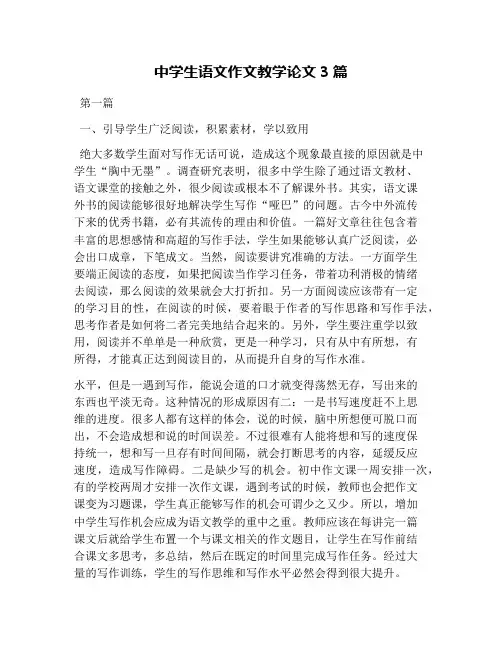 中学生语文作文教学论文 3 篇

第一篇

一、引导学生广泛阅读，积累素材，学以致用

绝大多数学生面对写作无话可说，造成这个现象最直接的原因就是中学生“胸中无墨”。调查研究表明，很多中学生除了通过语文教材、语文课堂的接触之外，很少阅读或根本不了解课外书。其实，语文课外书的阅读能够很好地解决学生写作“哑巴”的问题。古今中外流传下来的优秀书籍，必有其流传的理由和价值。一篇好文章往往包含着丰富的思想感情和高超的写作手法，学生如果能够认真广泛阅读，必会出口成章，下笔成文。当然，阅读要讲究准确的方法。一方面学生要端正阅读的态度，如果把阅读当作学习任务，带着功利消极的情绪去阅读，那么阅读的效果就会大打折扣。另一方面阅读应该带有一定的学习目的性，在阅读的时候，要着眼于作者的写作思路和写作手法，思考作者是如何将二者完美地结合起来的。另外，学生要注重学以致用，阅读并不单单是一种欣赏，更是一种学习，只有从中有所想，有所得，才能真正达到阅读目的，从而提升自身的写作水准。

水平，但是一遇到写作，能说会道的口才就变得荡然无存，写出来的东西也平淡无奇。这种情况的形成原因有二：一是书写速度赶不上思维的进度。很多人都有这样的体会，说的时候，脑中所想便可脱口而出，不会造成想和说的时间误差。不过很难有人能将想和写的速度保持统一，想和写一旦存有时间间隔，就会打断思考的内容，延缓反应速度，造成写作障碍。二是缺少写的机会。初中作文课一周安排一次，有的学校两周才安排一次作文课，遇到考试的时候，教师也会把作文课变为习题课，学生真正能够写作的机会可谓少之又少。所以，增加中学生写作机会应成为语文教学的重中之重。教师应该在每讲完一篇课文后就给学生布置一个与课文相关的作文题目，让学生在写作前结合课文多思考，多总结，然后在既定的时间里完成写作任务。经过大量的写作训练，学生的写作思维和写作水平必然会得到很大提升。